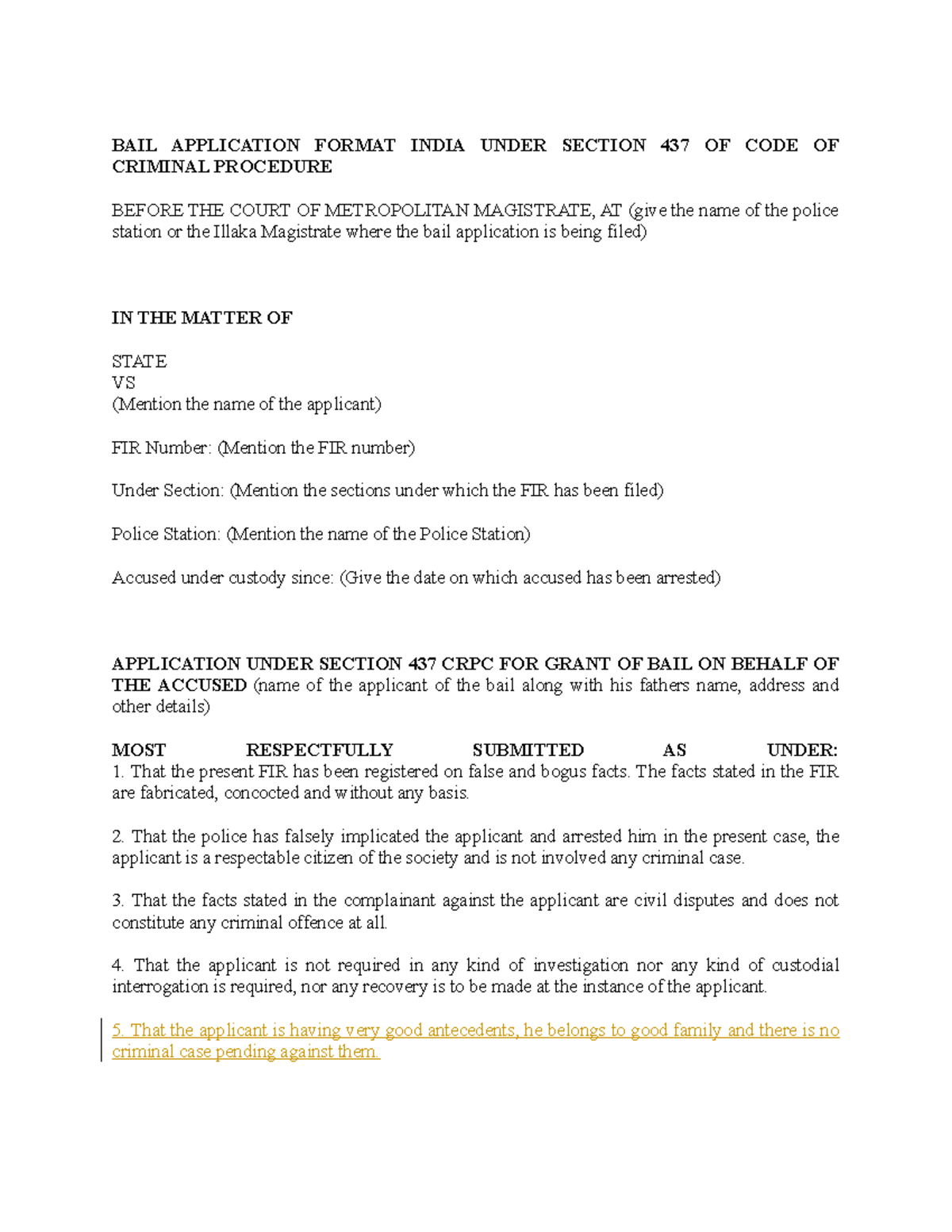 BAIL APPLICATION FORMAT INDIA UNDER SECTION 437 OF CODE OF CRIMINAL PROCEDURE

BEFORE THE COURT OF METROPOLITAN MAGISTRATE, AT (give the name of the police station or the Illaka Magistrate where the bail application is being filed)

IN THE MATTER OF

STATE
VS
(Mention the name of the applicant)

FIR Number: (Mention the FIR number)

Under Section: (Mention the sections under which the FIR has been filed)

Police Station: (Mention the name of the Police Station)

Accused under custody since: (Give the date on which accused has been arrested)

APPLICATION UNDER SECTION 437 CRPC FOR GRANT OF BAIL ON BEHALF OF THE ACCUSED (name of the applicant of the bail along with his fathers name, address and other details)

MOST RESPECTFULLY SUBMITTED AS UNDER:
1. That the present FIR has been registered on false and bogus facts. The facts stated in the FIR are fabricated, concocted and without any basis.

2. That the police has falsely implicated the applicant and arrested him in the present case, the applicant is a respectable citizen of the society and is not involved any criminal case.

3. That the facts stated in the complainant against the applicant are civil disputes and does not constitute any criminal offence at all.

4. That the applicant is not required in any kind of investigation nor any kind of custodial interrogation is required, nor any recovery is to be made at the instance of the applicant.

5. That the applicant is having very good antecedents, he belongs to good family and there is no criminal case pending against them.